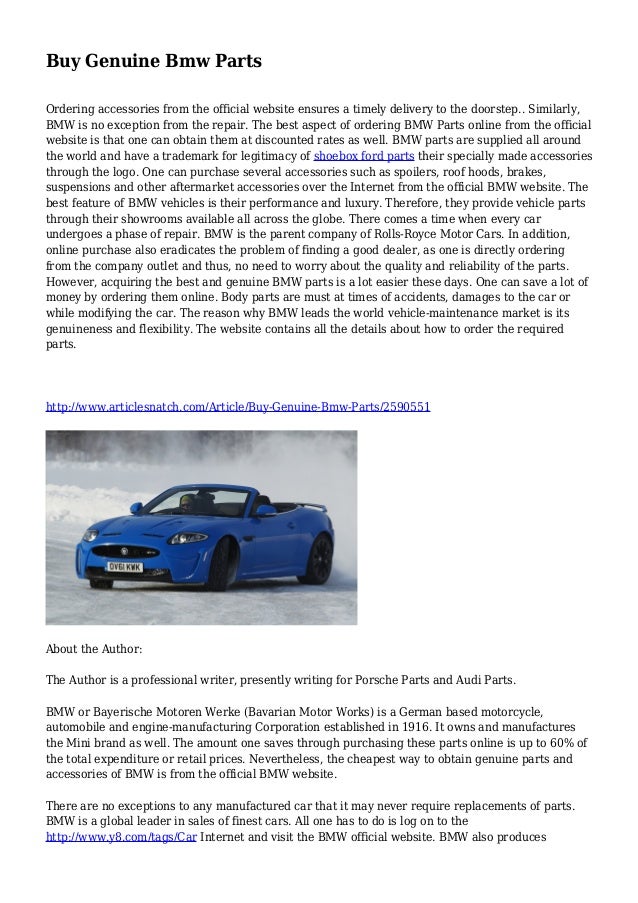 Buy Genuine Bmw Parts

Ordering accessories from the official website ensures a timely delivery to the doorstep.. Similarly, BMW is no exception from the repair. The best aspect of ordering BMW Parts online from the official website is that one can obtain them at discounted rates as well. BMW parts are supplied all around the world and have a trademark for legitimacy of shoebox ford parts their specially made accessories through the logo. One can purchase several accessories such as spoilers, roof hoods, brakes, suspensions and other aftermarket accessories over the Internet from the official BMW website. The best feature of BMW vehicles is their performance and luxury. Therefore, they provide vehicle parts through their showrooms available all across the globe. There comes a time when every car undergoes a phase of repair. BMW is the parent company of Rolls-Royce Motor Cars. In addition, online purchase also eradicates the problem of finding a good dealer, as one is directly ordering from the company outlet and thus, no need to worry about the quality and reliability of the parts. However, acquiring the best and genuine BMW parts is a lot easier these days. One can save a lot of money by ordering them online. Body parts are must at times of accidents, damages to the car or while modifying the car. The reason why BMW leads the world vehicle-maintenance market is its genuineness and flexibility. The website contains all the details about how to order the required parts.

http://www.articlesnatch.com/Article/Buy-Genuine-Bmw-Parts/2590551

DV61 KWK

About the Author:

The Author is a professional writer, presently writing for Porsche Parts and Audi Parts.

BMW or Bayerische Motoren Werke (Bavarian Motor Works) is a German based motorcycle, automobile and engine-manufacturing Corporation established in 1916. It owns and manufactures the Mini brand as well. The amount one saves through purchasing these parts online is up to 60% of the total expenditure or retail prices. Nevertheless, the cheapest way to obtain genuine parts and accessories of BMW is from the official BMW website.

There are no exceptions to any manufactured car that it may never require replacements of parts. BMW is a global leader in sales of finest cars. All one has to do is log on to the http://www.y8.com/tags/Car Internet and visit the BMW official website. BMW also produces